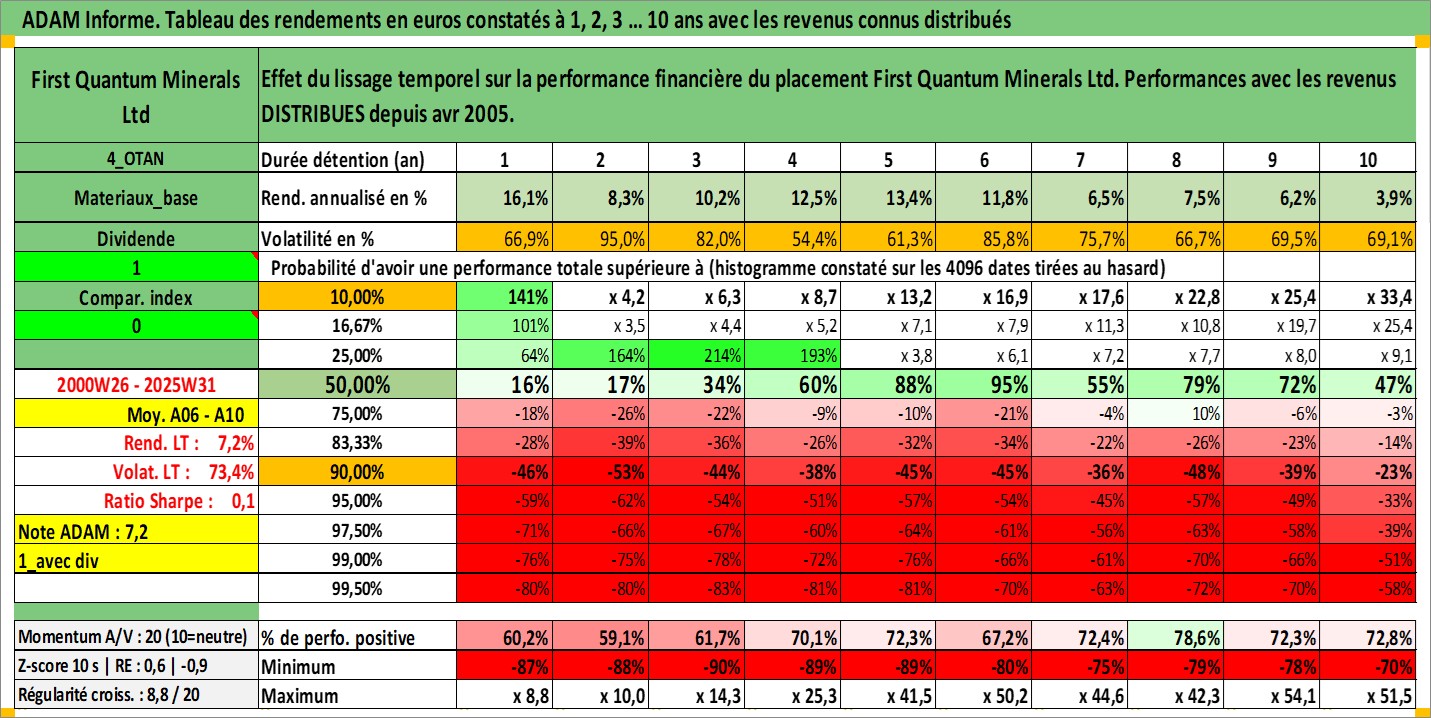 ADAM Informe. Tableau des rendements en euros constatés à 1, 2, 3 ... 10 ans avec les revenus connus distribués

| First Quantum Minerals Ltd | Effet du lissage temporel sur la performance financière du placement First Quantum Minerals Ltd. Performances avec les revenus DISTRIBUES depuis avr 2005. | | | | | | | | | | |
|---|---|---|---|---|---|---|---|---|---|---|---|
| 4_OTAN | Durée détention (an) | 1 | 2 | 3 | 4 | 5 | 6 | 7 | 8 | 9 | 10 |
| Materiaux_base | Rend. annualisé en % | 16,1% | 8,3% | 10,2% | 12,5% | 13,4% | 11,8% | 6,5% | 7,5% | 6,2% | 3,9% |
| Dividende | Volatilité en % | 66,9% | 95,0% | 82,0% | 54,4% | 61,3% | 85,8% | 75,7% | 66,7% | 69,5% | 69,1% |
| 1 | Probabilité d'avoir une performance totale supérieure à (histogramme constaté sur les 4096 dates tirées au hasard) | | | | | | | | | | |
| Compar. index | 10,00% | 141% | x 4,2 | x 6,3 | x 8,7 | x 13,2 | x 16,9 | x 17,6 | x 22,8 | x 25,4 | x 33,4 |
| 0 | 16,67% | 101% | x 3,5 | x 4,4 | x 5,2 | x 7,1 | x 7,9 | x 11,3 | x 10,8 | x 19,7 | x 25,4 |
| | 25,00% | 64% | 164% | 214% | 193% | x 3,8 | x 6,1 | x 7,2 | x 7,7 | x 8,0 | x 9,1 |
| 2000W26 - 2025W31 | 50,00% | 16% | 17% | 34% | 60% | 88% | 95% | 55% | 79% | 72% | 47% |
| Moy. A06 - A10 | 75,00% | -18% | -26% | -22% | -9% | -10% | -21% | -4% | 10% | -6% | -3% |
| Rend. LT : 7,2% | 83,33% | -28% | -39% | -36% | -26% | -32% | -34% | -22% | -26% | -23% | -14% |
| Volat. LT : 73,4% | 90,00% | -46% | -53% | -44% | -38% | -45% | -45% | -36% | -48% | -39% | -23% |
| Ratio Sharpe : 0,1 | 95,00% | -59% | -62% | -54% | -51% | -57% | -54% | -45% | -57% | -49% | -33% |
| Note ADAM : 7,2 | 97,50% | -71% | -66% | -67% | -60% | -64% | -61% | -56% | -63% | -58% | -39% |
| 1_avec div | 99,00% | -76% | -75% | -78% | -72% | -76% | -66% | -61% | -70% | -66% | -51% |
| | 99,50% | -80% | -80% | -83% | -81% | -81% | -70% | -63% | -72% | -70% | -58% |
| Momentum A/V : 20 (10=neutre) | % de perfo. positive | 60,2% | 59,1% | 61,7% | 70,1% | 72,3% | 67,2% | 72,4% | 78,6% | 72,3% | 72,8% |
| Z-score 10 s \| RE : 0,6 \| -0,9 | Minimum | -87% | -88% | -90% | -89% | -89% | -80% | -75% | -79% | -78% | -70% |
| Régularité croiss. : 8,8 / 20 | Maximum | x 8,8 | x 10,0 | x 14,3 | x 25,3 | x 41,5 | x 50,2 | x 44,6 | x 42,3 | x 54,1 | x 51,5 |